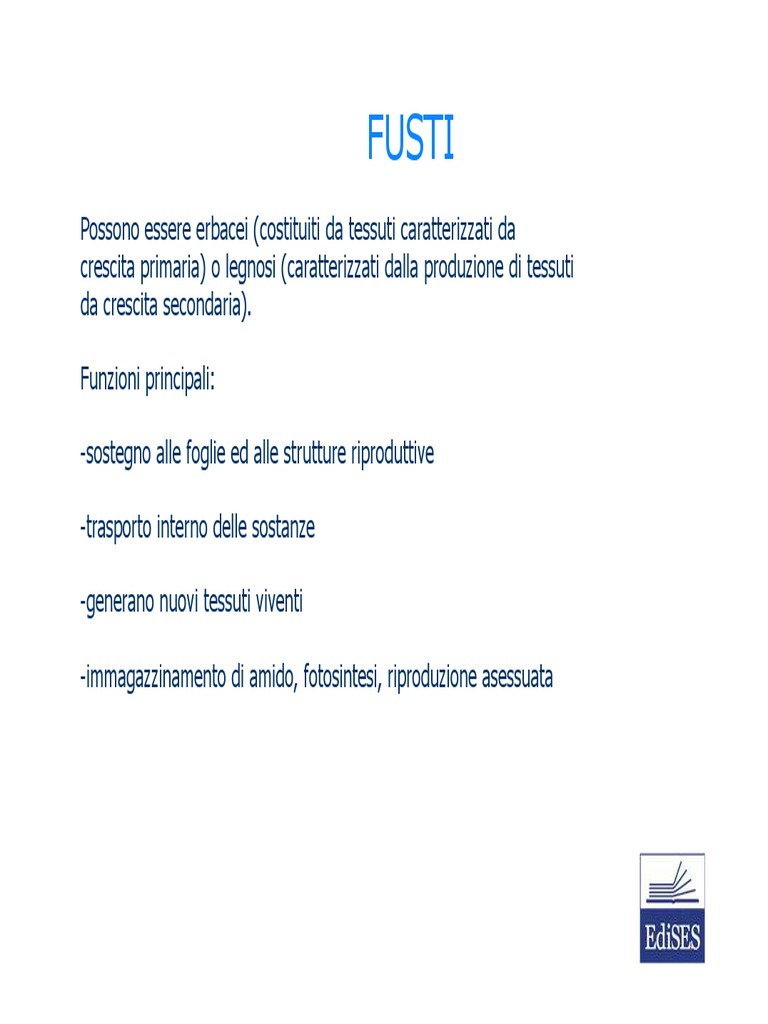 FUSTI

Possono essere erbacei (costituiti da tessuti caratterizzati da crescita primaria) o legnosi (caratterizzati dalla produzione di tessuti da crescita secondaria).

Funzioni principali:

-sostegno alle foglie ed alle strutture riproduttive

-trasporto interno delle sostanze

-generano nuovi tessuti viventi

-immagazzinamento di amido, fotosintesi, riproduzione asessuata

EdiSES